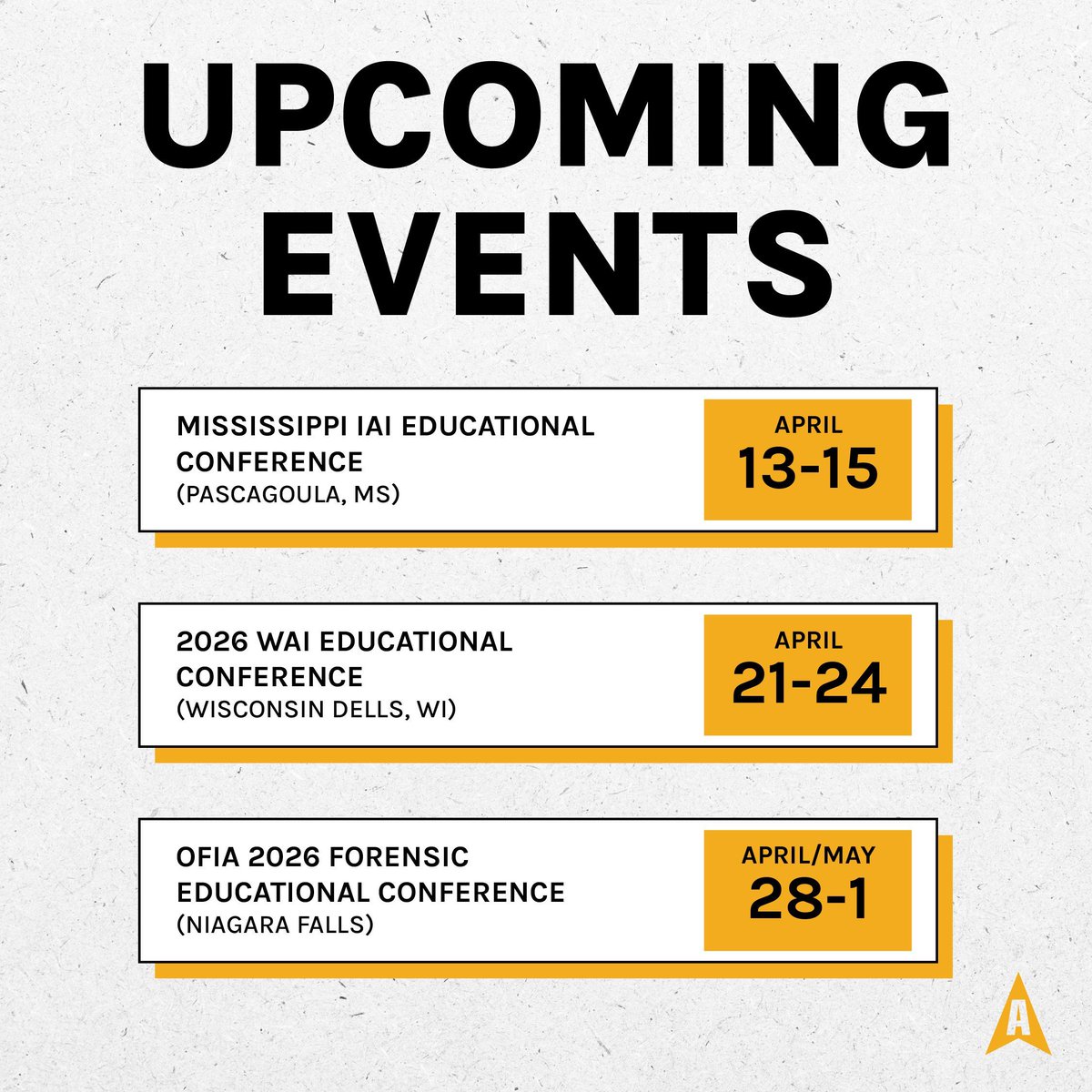 UPCOMING EVENTS

MISSISSIPPI IAI EDUCATIONAL CONFERENCE (PASCAGOULA, MS)

APRIL
13-15

2026 WAI EDUCATIONAL CONFERENCE (WISCONSIN DELLS, WI)

APRIL
21-24

OFIA 2026 FORENSIC EDUCATIONAL CONFERENCE (NIAGARA FALLS)

APRIL/MAY
28-1

A